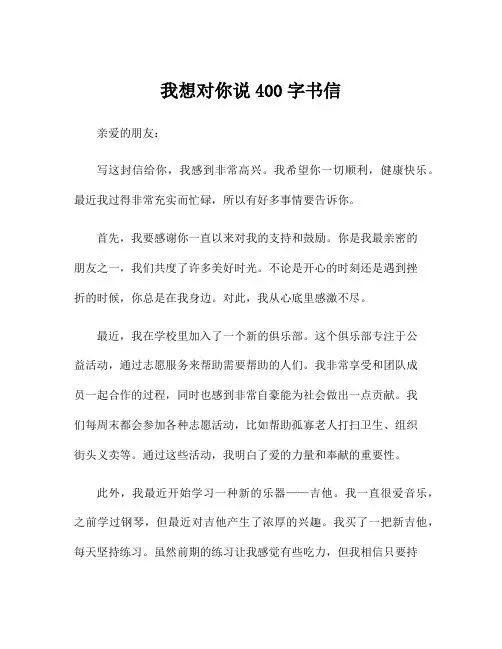 我想对你说 400 字书信

亲爱的朋友：

写这封信给你，我感到非常高兴。我希望你一切顺利，健康快乐。最近我过得非常充实而忙碌，所以有好多事情要告诉你。

首先，我要感谢你一直以来对我的支持和鼓励。你是我最亲密的朋友之一，我们共度了许多美好时光。不论是开心的时刻还是遇到挫折的时候，你总是在我身边。对此，我从心底里感激不尽。

最近，我在学校里加入了一个新的俱乐部。这个俱乐部专注于公益活动，通过志愿服务来帮助需要帮助的人们。我非常享受和团队成员一起合作的过程，同时也感到非常自豪能为社会做出一点贡献。我们每周末都会参加各种志愿活动，比如帮助孤寡老人打扫卫生、组织街头义卖等。通过这些活动，我明白了爱的力量和奉献的重要性。

此外，我最近开始学习一种新的乐器——吉他。我一直很爱音乐，之前学过钢琴，但最近对吉他产生了浓厚的兴趣。我买了一把新吉他，每天坚持练习。虽然前期的练习让我感觉有些吃力，但我相信只要持